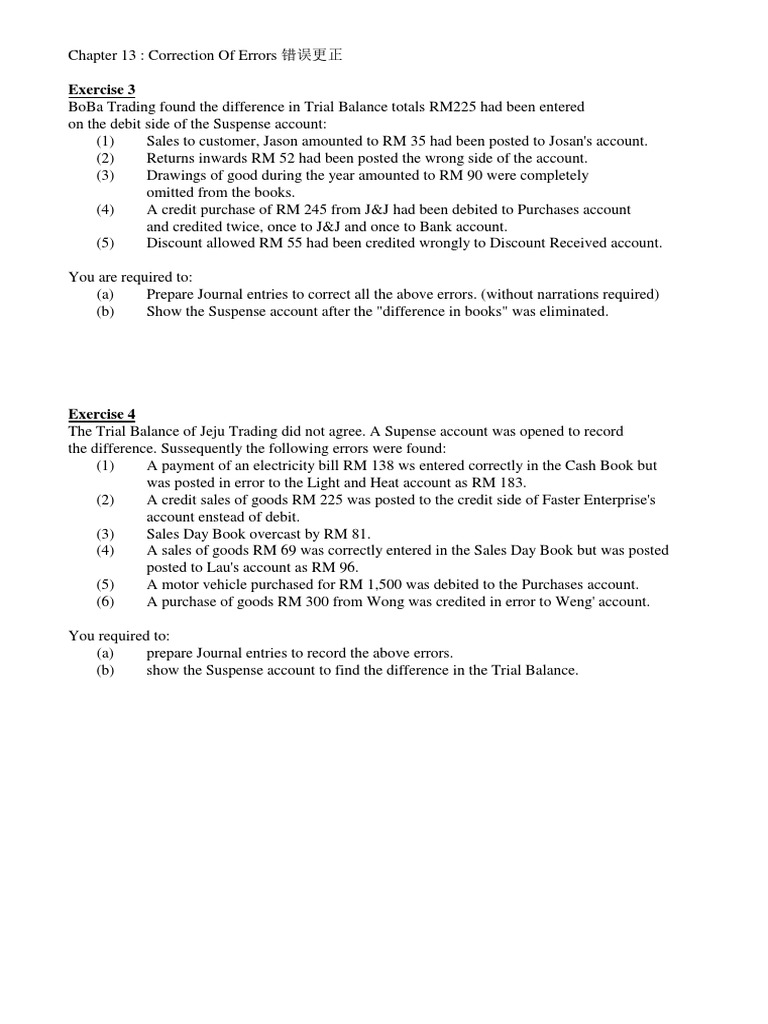 Chapter 13 : Correction Of Errors 错误更正

Exercise 3
BoBa Trading found the difference in Trial Balance totals RM225 had been entered on the debit side of the Suspense account:
(1) Sales to customer, Jason amounted to RM 35 had been posted to Josan's account.
(2) Returns inwards RM 52 had been posted the wrong side of the account.
(3) Drawings of good during the year amounted to RM 90 were completely omitted from the books.
(4) A credit purchase of RM 245 from J&J had been debited to Purchases account and credited twice, once to J&J and once to Bank account.
(5) Discount allowed RM 55 had been credited wrongly to Discount Received account.

You are required to:
(a) Prepare Journal entries to correct all the above errors. (without narrations required)
(b) Show the Suspense account after the "difference in books" was eliminated.

Exercise 4
The Trial Balance of Jeju Trading did not agree. A Supense account was opened to record the difference. Sussequently the following errors were found:
(1) A payment of an electricity bill RM 138 ws entered correctly in the Cash Book but was posted in error to the Light and Heat account as RM 183.
(2) A credit sales of goods RM 225 was posted to the credit side of Faster Enterprise's account enstead of debit.
(3) Sales Day Book overcast by RM 81.
(4) A sales of goods RM 69 was correctly entered in the Sales Day Book but was posted posted to Lau's account as RM 96.
(5) A motor vehicle purchased for RM 1,500 was debited to the Purchases account.
(6) A purchase of goods RM 300 from Wong was credited in error to Weng' account.

You required to:
(a) prepare Journal entries to record the above errors.
(b) show the Suspense account to find the difference in the Trial Balance.